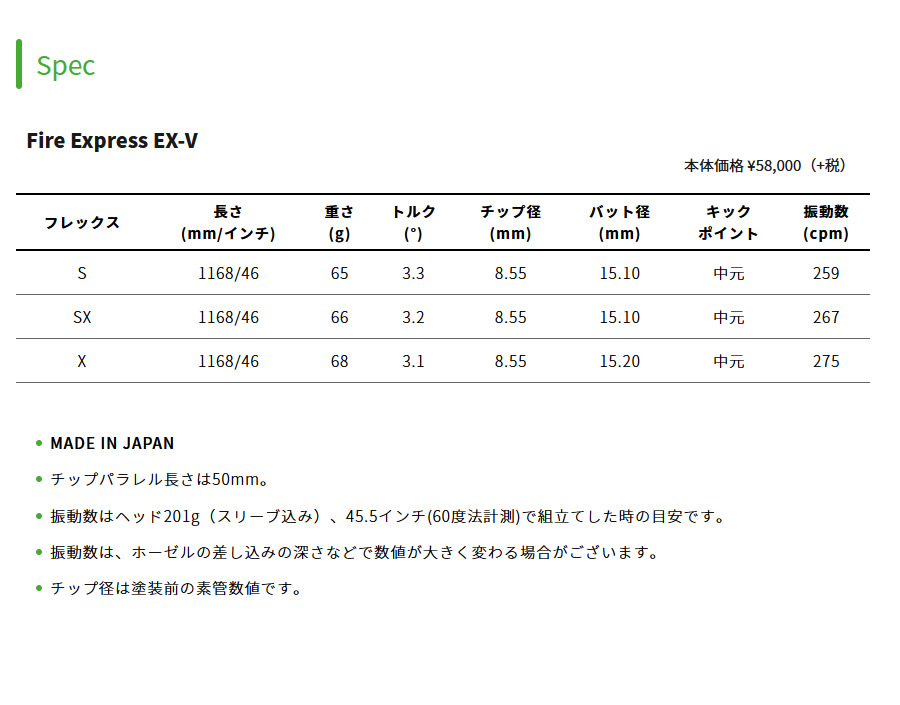 Spec

Fire Express EX-V

本体価格 ¥58,000（+税）

| フレックス | 長さ (mm/インチ) | 重さ (g) | トルク (°) | チップ径 (mm) | バット径 (mm) | キック ポイント | 振動数 (cpm) |
|---|---|---|---|---|---|---|---|
| S | 1168/46 | 65 | 3.3 | 8.55 | 15.10 | 中元 | 259 |
| SX | 1168/46 | 66 | 3.2 | 8.55 | 15.10 | 中元 | 267 |
| X | 1168/46 | 68 | 3.1 | 8.55 | 15.20 | 中元 | 275 |

• MADE IN JAPAN

• チップパラレル長さは50mm。

• 振動数はヘッド201g（スリーブ込み）、45.5インチ(60度法計測)で組立てした時の目安です。

• 振動数は、ホーゼルの差し込みの深さなどで数値が大きく変わる場合がございます。

• チップ径は塗装前の素管数値です。